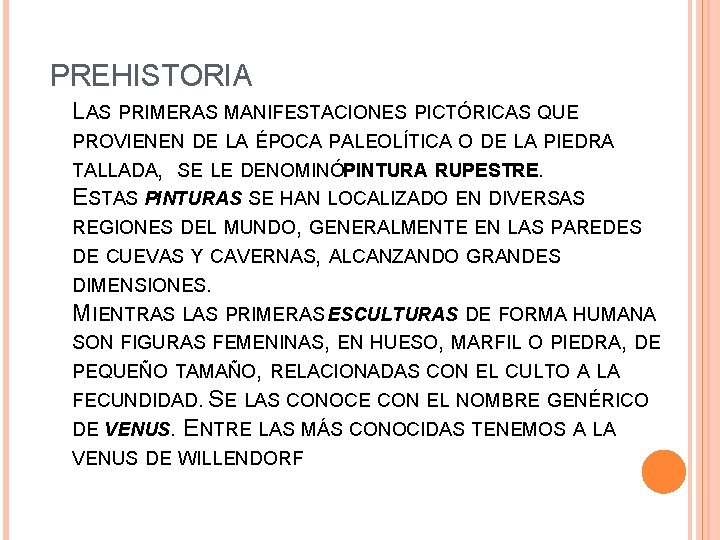 PREHISTORIA

LAS PRIMERAS MANIFESTACIONES PICTÓRICAS QUE PROVIENEN DE LA ÉPOCA PALEOLÍTICA O DE LA PIEDRA TALLADA, SE LE DENOMINÓPINTURA RUPESTRE.

ESTAS PINTURAS SE HAN LOCALIZADO EN DIVERSAS REGIONES DEL MUNDO, GENERALMENTE EN LAS PAREDES DE CUEVAS Y CAVERNAS, ALCANZANDO GRANDES DIMENSIONES.

MIENTRAS LAS PRIMERASESCULTURAS DE FORMA HUMANA SON FIGURAS FEMENINAS, EN HUESO, MARFIL O PIEDRA, DE PEQUEÑO TAMAÑO, RELACIONADAS CON EL CULTO A LA FECUNDIDAD. SE LAS CONOCE CON EL NOMBRE GENÉRICO DE VENUS. ENTRE LAS MÁS CONOCIDAS TENEMOS A LA VENUS DE WILLENDORF